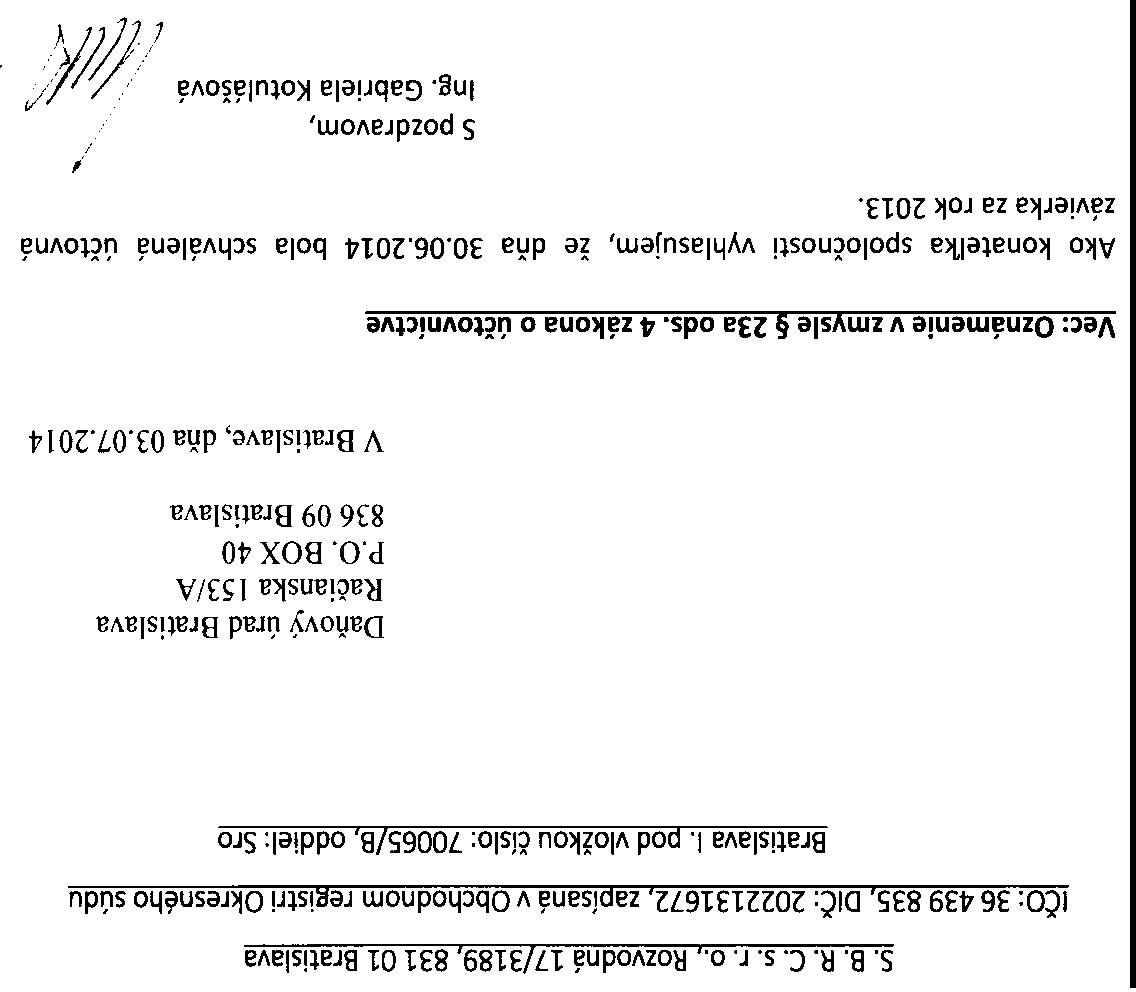 S. B. R. C. s. r. o., Rozvodná 17/3189, 831 01 Bratislava
IČO: 36 439 835, DIČ: 2022131672, zapísaná v Obchodnom registri Okresného súdu Bratislava I. pod vložkou číslo: 70065/B, oddiel: Sro

Daňový úrad Bratislava
Račianska 153/A
P.O. BOX 40
836 09 Bratislava

V Bratislave, dňa 03.07.2014

Vec: Oznámenie v zmysle § 23a ods. 4 zákona o účtovníctve

Ako konateľka spoločnosti vyhlasujem, že dňa 30.06.2014 bola schválená účtovná závierka za rok 2013.

S pozdravom,
Ing. Gabriela Kotulášová